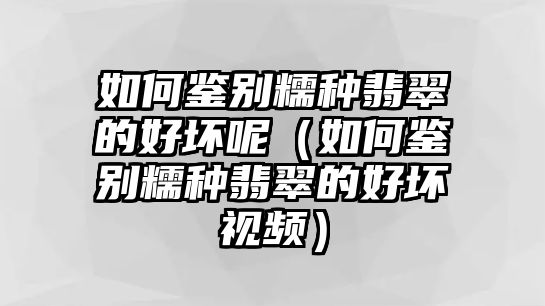 如何鉴别糯种翡翠的好坏呢（如何鉴别糯种翡翠的好坏视频）